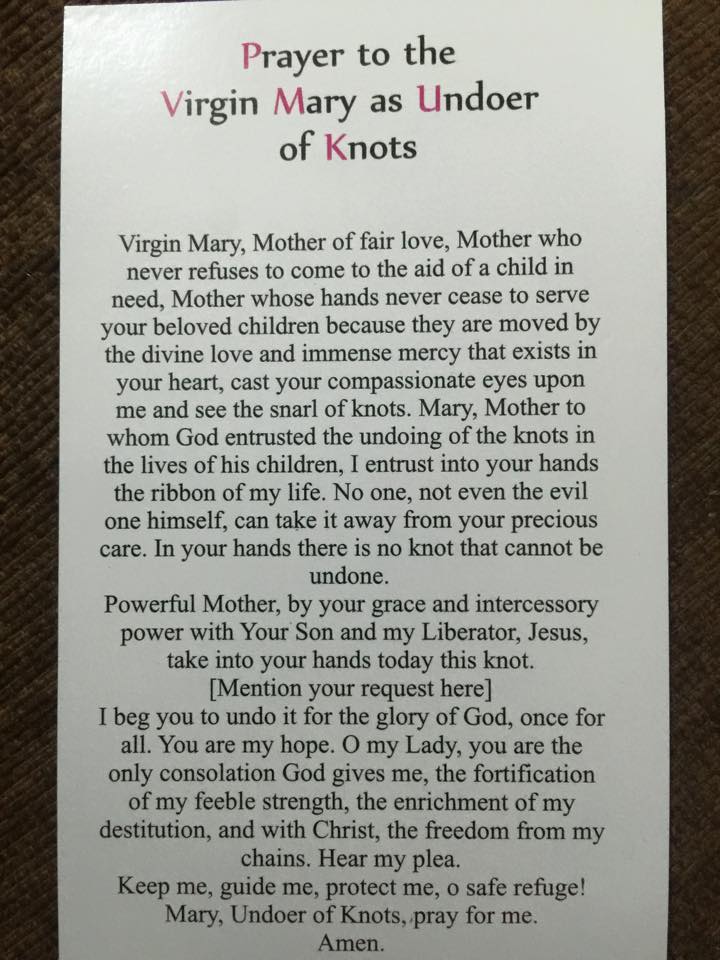 Prayer to the
Virgin Mary as Undoer
of Knots

Virgin Mary, Mother of fair love, Mother who never refuses to come to the aid of a child in need, Mother whose hands never cease to serve your beloved children because they are moved by the divine love and immense mercy that exists in your heart, cast your compassionate eyes upon me and see the snarl of knots. Mary, Mother to whom God entrusted the undoing of the knots in the lives of his children, I entrust into your hands the ribbon of my life. No one, not even the evil one himself, can take it away from your precious care. In your hands there is no knot that cannot be undone.
Powerful Mother, by your grace and intercessory power with Your Son and my Liberator, Jesus, take into your hands today this knot.
[Mention your request here]
I beg you to undo it for the glory of God, once for all. You are my hope. O my Lady, you are the only consolation God gives me, the fortification of my feeble strength, the enrichment of my destitution, and with Christ, the freedom from my chains. Hear my plea.
Keep me, guide me, protect me, o safe refuge!
Mary, Undoer of Knots, pray for me.
Amen.